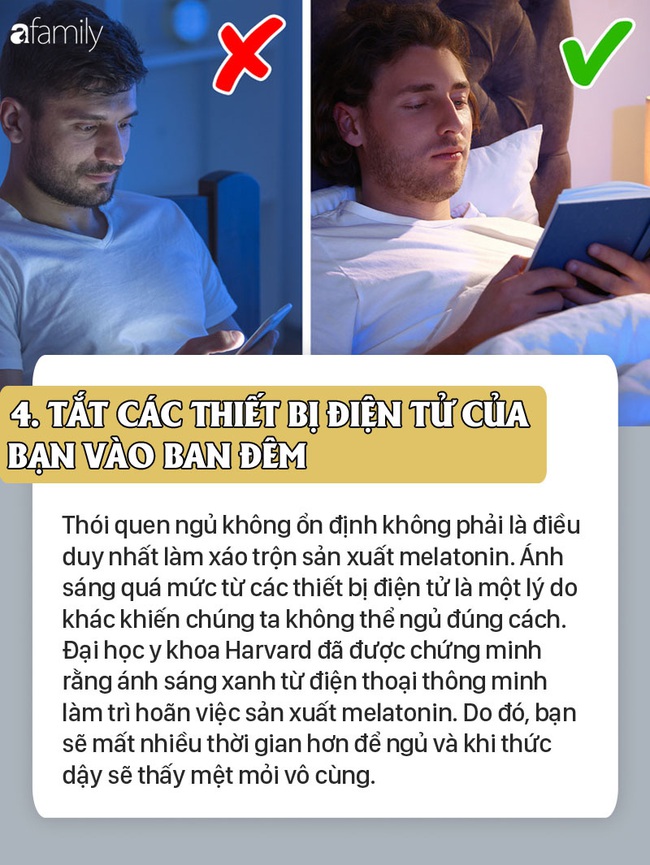 afamily

4. TẮT CÁC THIẾT BỊ ĐIỆN TỬ CỦA BẠN VÀO BAN ĐÊM

Thói quen ngủ không ổn định không phải là điều duy nhất làm xáo trộn sản xuất melatonin. Ánh sáng quá mức từ các thiết bị điện tử là một lý do khác khiến chúng ta không thể ngủ đúng cách. Đại học y khoa Harvard đã được chứng minh rằng ánh sáng xanh từ điện thoại thông minh làm trì hoãn việc sản xuất melatonin. Do đó, bạn sẽ mất nhiều thời gian hơn để ngủ và khi thức dậy sẽ thấy mệt mỏi vô cùng.